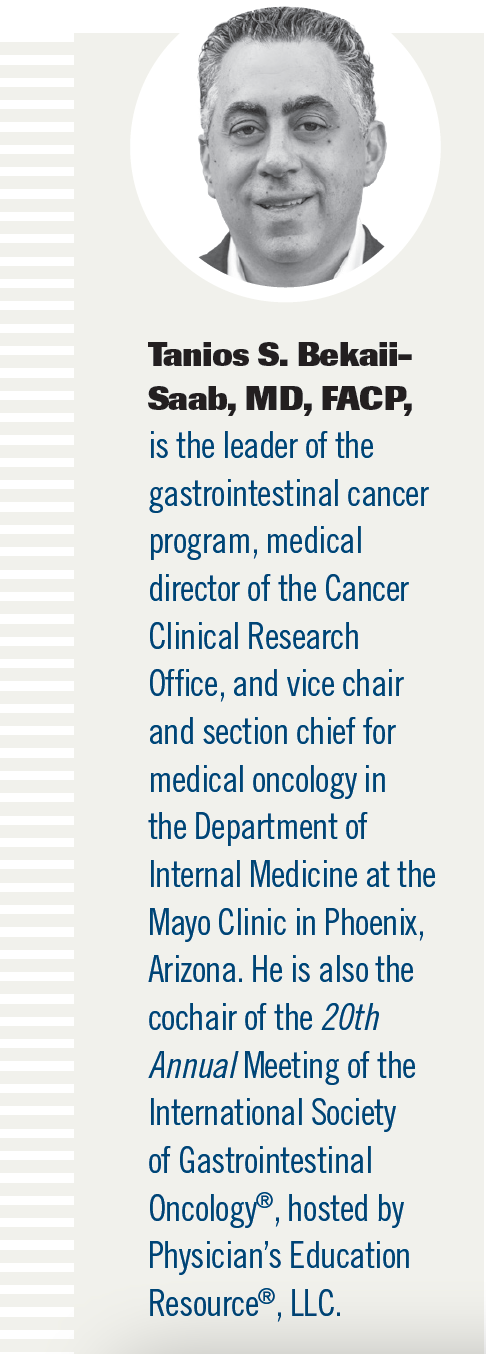 Tanios S. Bekaii-Saab, MD, FACP, is the leader of the gastrointestinal cancer program, medical director of the Cancer Clinical Research Office, and vice chair and section chief for medical oncology in the Department of Internal Medicine at the Mayo Clinic in Phoenix, Arizona. He is also the cochair of the 20th Annual Meeting of the International Society of Gastrointestinal Oncology®, hosted by Physician's Education Resource®, LLC.